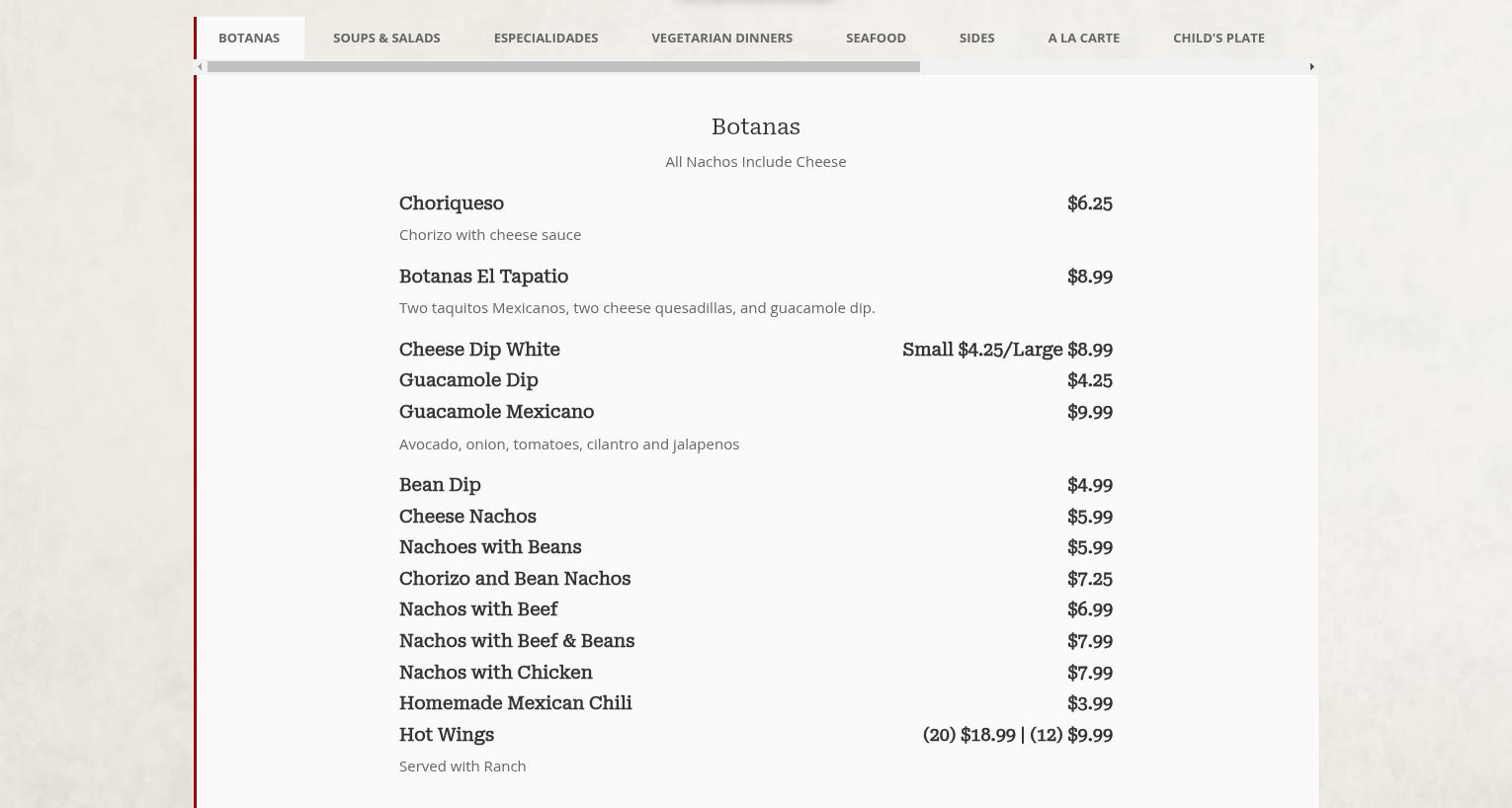 BOTANAS SOUPS & SALADS ESPECIALIDADES VEGETARIAN DINNERS SEAFOOD SIDES A LA CARTE CHILD'S PLATE

Botanas

All Nachos Include Cheese

Choriqueso $6.25

Chorizo with cheese sauce

Botanas El Tapatio $8.99

Two taquitos Mexicanos, two cheese quesadillas, and guacamole dip.

Cheese Dip White Small $4.25/Large $8.99

Guacamole Dip $4.25

Guacamole Mexicano $9.99

Avocado, onion, tomatoes, cilantro and jalapenos

Bean Dip $4.99

Cheese Nachos $5.99

Nachoes with Beans $5.99

Chorizo and Bean Nachos $7.25

Nachos with Beef $6.99

Nachos with Beef & Beans $7.99

Nachos with Chicken $7.99

Homemade Mexican Chili $3.99

Hot Wings (20) $18.99 | (12) $9.99

Served with Ranch